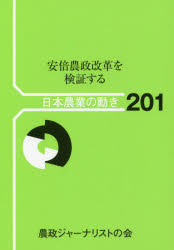 安倍農政改革を
検証する

日本農業の動き 201

農政ジャーナリストの会